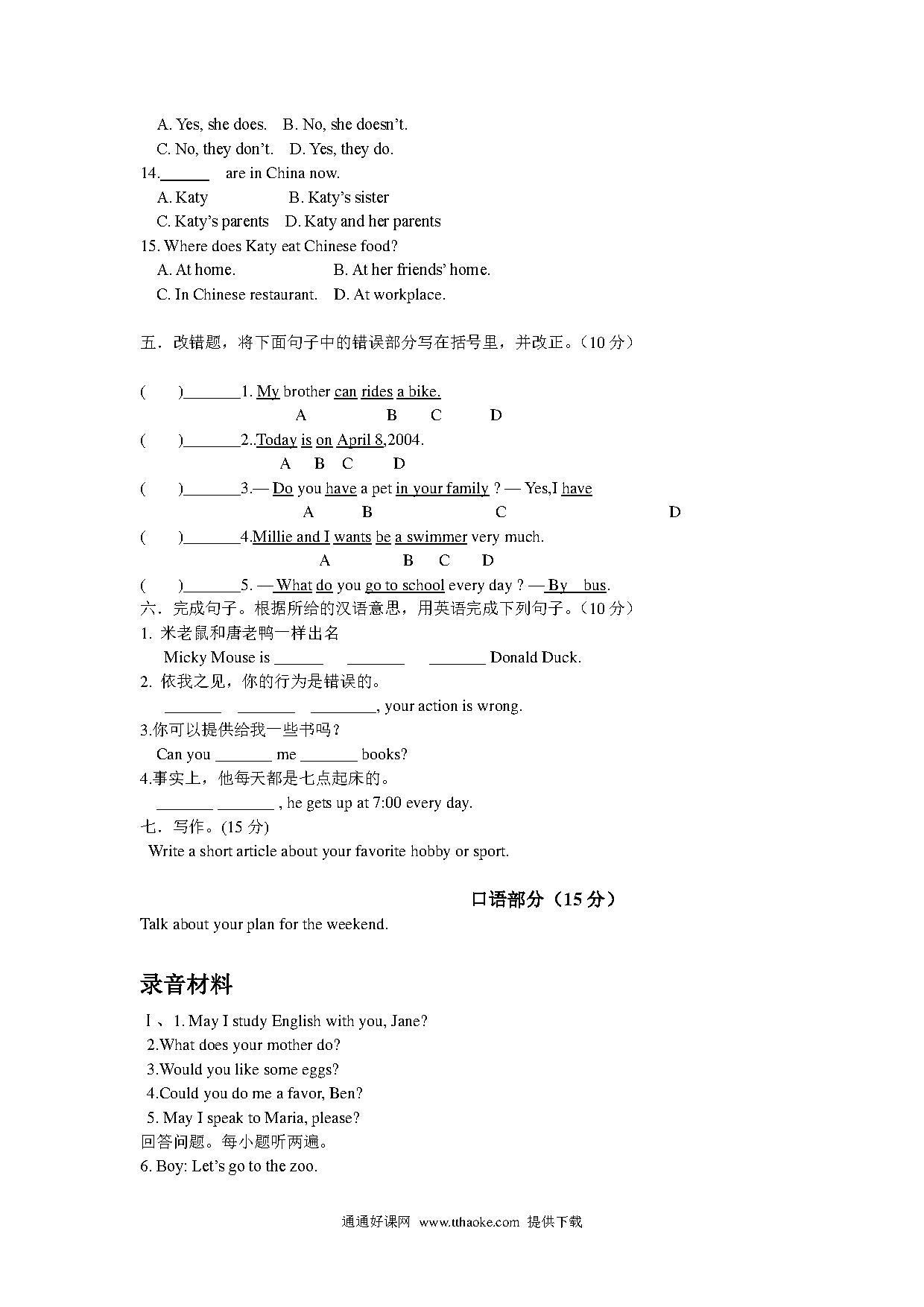 A. Yes, she does.   B. No, she doesn't.
C. No, they don't.   D. Yes, they do.
14.______ are in China now.
A. Katy   B. Katy's sister
C. Katy's parents   D. Katy and her parents
15. Where does Katy eat Chinese food?
A. At home.   B. At her friends' home.
C. In Chinese restaurant.   D. At workplace.

五．改错题，将下面句子中的错误部分写在括号里，并改正。(10 分)

(　　)_______1. My brother can rides a bike.
A B C D
(　　)_______2..Today is on April 8,2004.
A B C D
(　　)_______3.— Do you have a pet in your family ? — Yes,I have
A B C D
(　　)_______4.Millie and I wants be a swimmer very much.
A B C D
(　　)_______5. — What do you go to school every day ? — By bus.
六．完成句子。根据所给的汉语意思，用英语完成下列句子。(10 分)
1. 米老鼠和唐老鸭一样出名
Micky Mouse is ______ _______ _______ Donald Duck.
2. 依我之见，你的行为是错误的。
_______ _______ ________, your action is wrong.
3.你可以提供给我一些书吗？
Can you _______ me _______ books?
4.事实上，他每天都是七点起床的。
_______ _______ , he gets up at 7:00 every day.
七．写作。(15 分)
Write a short article about your favorite hobby or sport.

口语部分（15 分）
Talk about your plan for the weekend.

录音材料
Ⅰ、1. May I study English with you, Jane?
2.What does your mother do?
3.Would you like some eggs?
4.Could you do me a favor, Ben?
5. May I speak to Maria, please?
回答问题。每小题听两遍。
6. Boy: Let's go to the zoo.

通通好课网 www.tthaoke.com 提供下载